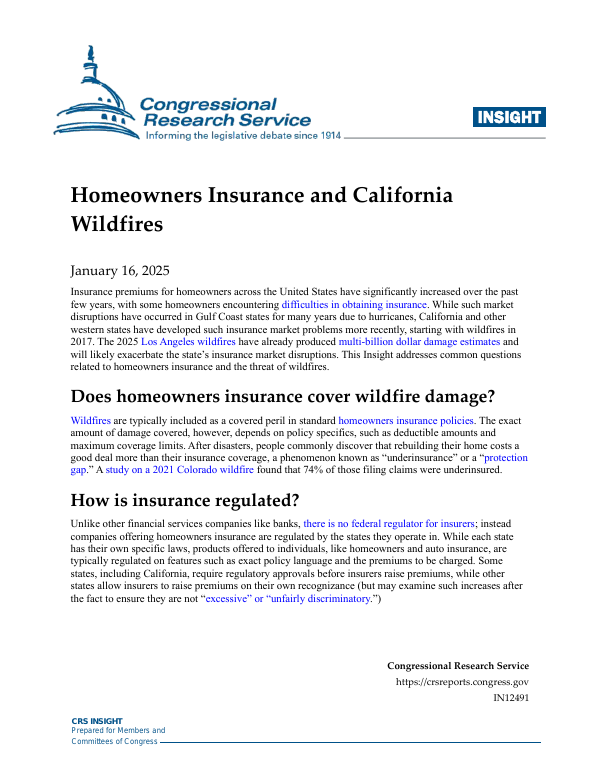 Congressional Research Service
Informing the legislative debate since 1914

INSIGHT

Homeowners Insurance and California Wildfires

January 16, 2025

Insurance premiums for homeowners across the United States have significantly increased over the past few years, with some homeowners encountering difficulties in obtaining insurance. While such market disruptions have occurred in Gulf Coast states for many years due to hurricanes, California and other western states have developed such insurance market problems more recently, starting with wildfires in 2017. The 2025 Los Angeles wildfires have already produced multi-billion dollar damage estimates and will likely exacerbate the state's insurance market disruptions. This Insight addresses common questions related to homeowners insurance and the threat of wildfires.

Does homeowners insurance cover wildfire damage?

Wildfires are typically included as a covered peril in standard homeowners insurance policies. The exact amount of damage covered, however, depends on policy specifics, such as deductible amounts and maximum coverage limits. After disasters, people commonly discover that rebuilding their home costs a good deal more than their insurance coverage, a phenomenon known as "underinsurance" or a "protection gap." A study on a 2021 Colorado wildfire found that 74% of those filing claims were underinsured.

How is insurance regulated?

Unlike other financial services companies like banks, there is no federal regulator for insurers; instead companies offering homeowners insurance are regulated by the states they operate in. While each state has their own specific laws, products offered to individuals, like homeowners and auto insurance, are typically regulated on features such as exact policy language and the premiums to be charged. Some states, including California, require regulatory approvals before insurers raise premiums, while other states allow insurers to raise premiums on their own recognizance (but may examine such increases after the fact to ensure they are not "excessive" or "unfairly discriminatory.")

Congressional Research Service
https://crsreports.congress.gov
IN12491

CRS INSIGHT
Prepared for Members and Committees of Congress